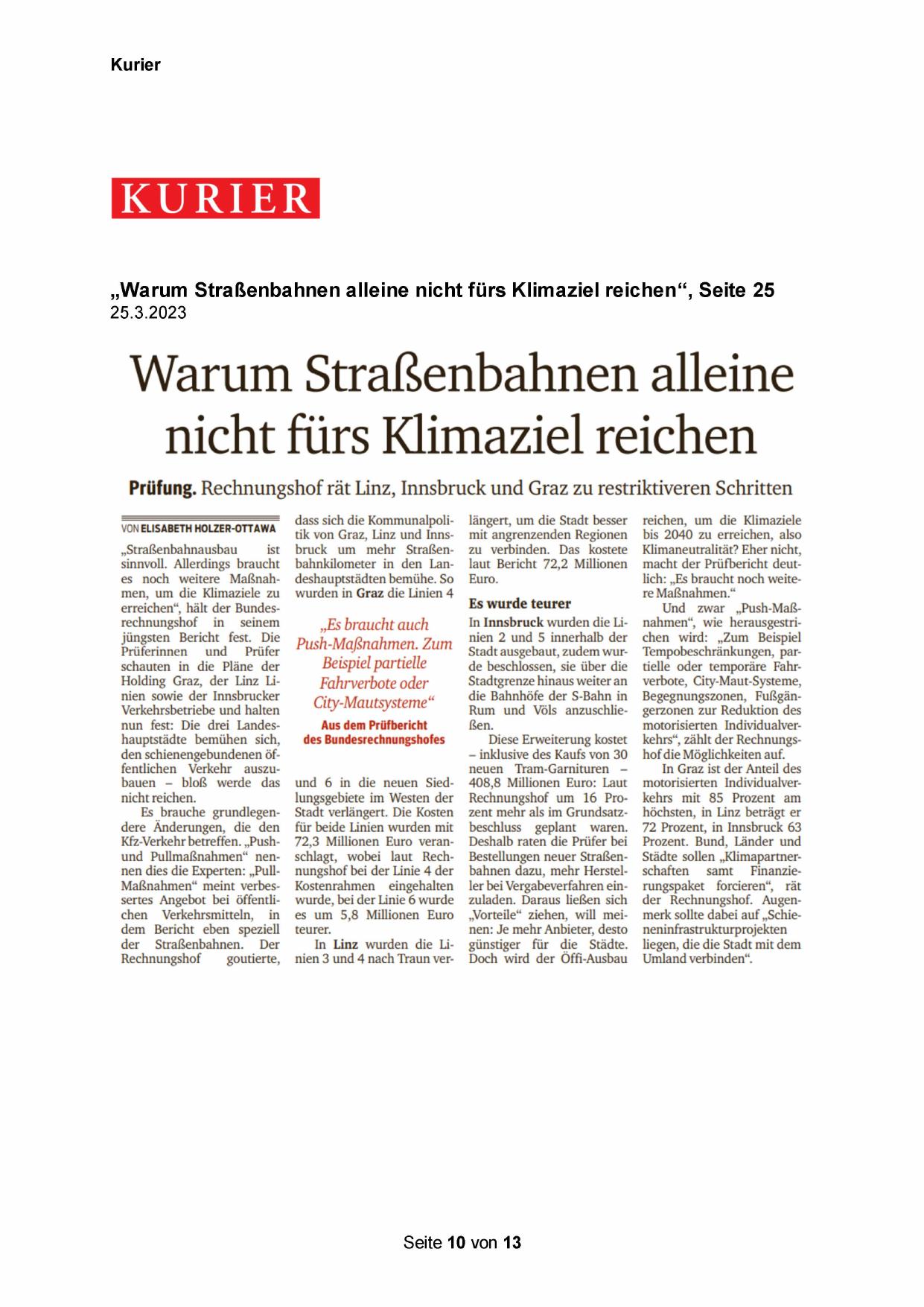 Kurier

KURIER

„Warum Straßenbahnen alleine nicht fürs Klimaziel reichen“, Seite 25
25.3.2023

Warum Straßenbahnen alleine nicht fürs Klimaziel reichen

Prüfung. Rechnungshof rät Linz, Innsbruck und Graz zu restriktiveren Schritten

VON ELISABETH HOLZER-OTTAWA

„Straßenbahnausbau ist sinnvoll. Allerdings braucht es noch weitere Maßnahmen, um die Klimaziele zu erreichen“, hält der Bundesrechnungshof in seinem jüngsten Bericht fest. Die Prüferinnen und Prüfer schauten in die Pläne der Holding Graz, der Linz Linien sowie der Innsbrucker Verkehrsbetriebe und halten nun fest: Die drei Landeshauptstädte bemühen sich, den schienengebundenen öffentlichen Verkehr auszubauen – bloß werde das nicht reichen.

Es brauche grundlegendere Änderungen, die den Kfz-Verkehr betreffen. „Push- und Pullmaßnahmen“ nennen dies die Experten: „Pull-Maßnahmen“ meint verbessertes Angebot bei öffentlichen Verkehrsmitteln, in dem Bericht eben speziell der Straßenbahnen. Der Rechnungshof goutierte, dass sich die Kommunalpolitik von Graz, Linz und Innsbruck um mehr Straßenbahnkilometer in den Landeshauptstädten bemühe. So wurden in Graz die Linien 4

„Es braucht auch Push-Maßnahmen. Zum Beispiel partielle Fahrverbote oder City-Mautsysteme“
Aus dem Prüfbericht des Bundesrechnungshofes

und 6 in die neuen Siedlungsgebiete im Westen der Stadt verlängert. Die Kosten für beide Linien wurden mit 72,3 Millionen Euro veranschlagt, wobei laut Rechnungshof bei der Linie 4 der Kostenrahmen eingehalten wurde, bei der Linie 6 wurde es um 5,8 Millionen Euro teurer.

In Linz wurden die Linien 3 und 4 nach Traun verlängert, um die Stadt besser mit angrenzenden Regionen zu verbinden. Das kostete laut Bericht 72,2 Millionen Euro.

Es wurde teurer
In Innsbruck wurden die Linien 2 und 5 innerhalb der Stadt ausgebaut, zudem wurde beschlossen, sie über die Stadtgrenze hinaus weiter an die Bahnhöfe der S-Bahn in Rum und Völs anzuschließen.

Diese Erweiterung kostet – inklusive des Kaufs von 30 neuen Tram-Garnituren – 408,8 Millionen Euro: Laut Rechnungshof um 16 Prozent mehr als im Grundsatzbeschluss geplant waren. Deshalb raten die Prüfer bei Bestellungen neuer Straßenbahnen dazu, mehr Hersteller bei Vergabeverfahren einzuladen. Daraus ließen sich „Vorteile“ ziehen, will meinen: Je mehr Anbieter, desto günstiger für die Städte. Doch wird der Öffi-Ausbau reichen, um die Klimaziele bis 2040 zu erreichen, also Klimaneutralität? Eher nicht, macht der Prüfbericht deutlich: „Es braucht noch weitere Maßnahmen.“

Und zwar „Push-Maßnahmen“, wie herausgestrichen wird: „Zum Beispiel Tempobeschränkungen, partielle oder temporäre Fahrverbote, City-Maut-Systeme, Begegnungszonen, Fußgängerzonen zur Reduktion des motorisierten Individualverkehrs“, zählt der Rechnungshof die Möglichkeiten auf.

In Graz ist der Anteil des motorisierten Individualverkehrs mit 85 Prozent am höchsten, in Linz beträgt er 72 Prozent, in Innsbruck 63 Prozent. Bund, Länder und Städte sollen „Klimapartnerschaften samt Finanzierungspaket forcieren“, rät der Rechnungshof. Augenmerk sollte dabei auf „Schieneninfrastrukturprojekten liegen, die die Stadt mit dem Umland verbinden“.

Seite 10 von 13